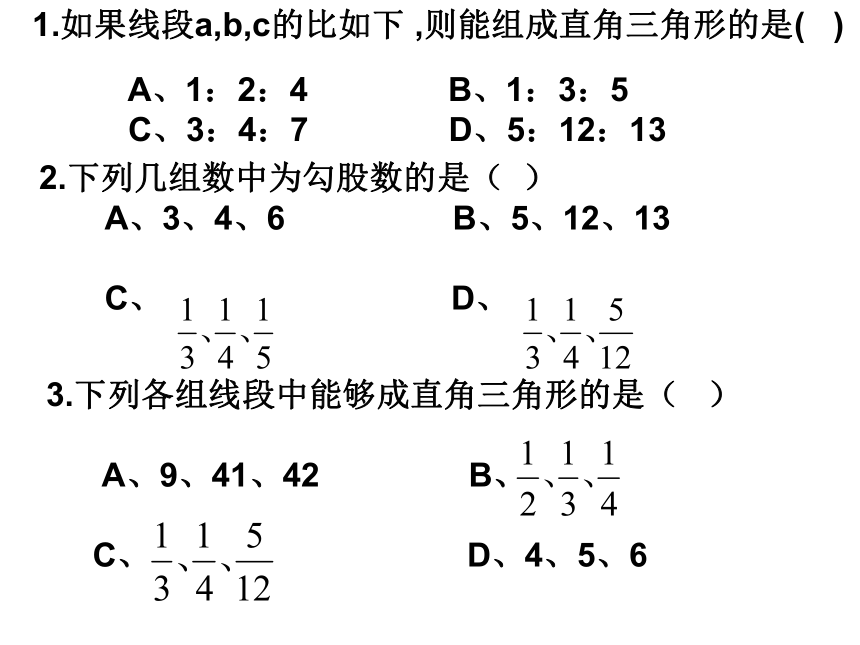 1.如果线段a,b,c的比如下 ,则能组成直角三角形的是(　)

A、1：2：4　　B、1：3：5
C、3：4：7　　D、5：12：13

2.下列几组数中为勾股数的是（　）

A、3、4、6　　B、5、12、13

C、$\frac{1}{3}$、$\frac{1}{4}$、$\frac{1}{5}$　　D、$\frac{1}{3}$、$\frac{1}{4}$、$\frac{5}{12}$

3.下列各组线段中能够成直角三角形的是（　）

A、9、41、42　　B、$\frac{1}{2}$、$\frac{1}{3}$、$\frac{1}{4}$

C、$\frac{1}{3}$、$\frac{1}{4}$、$\frac{5}{12}$　　D、4、5、6